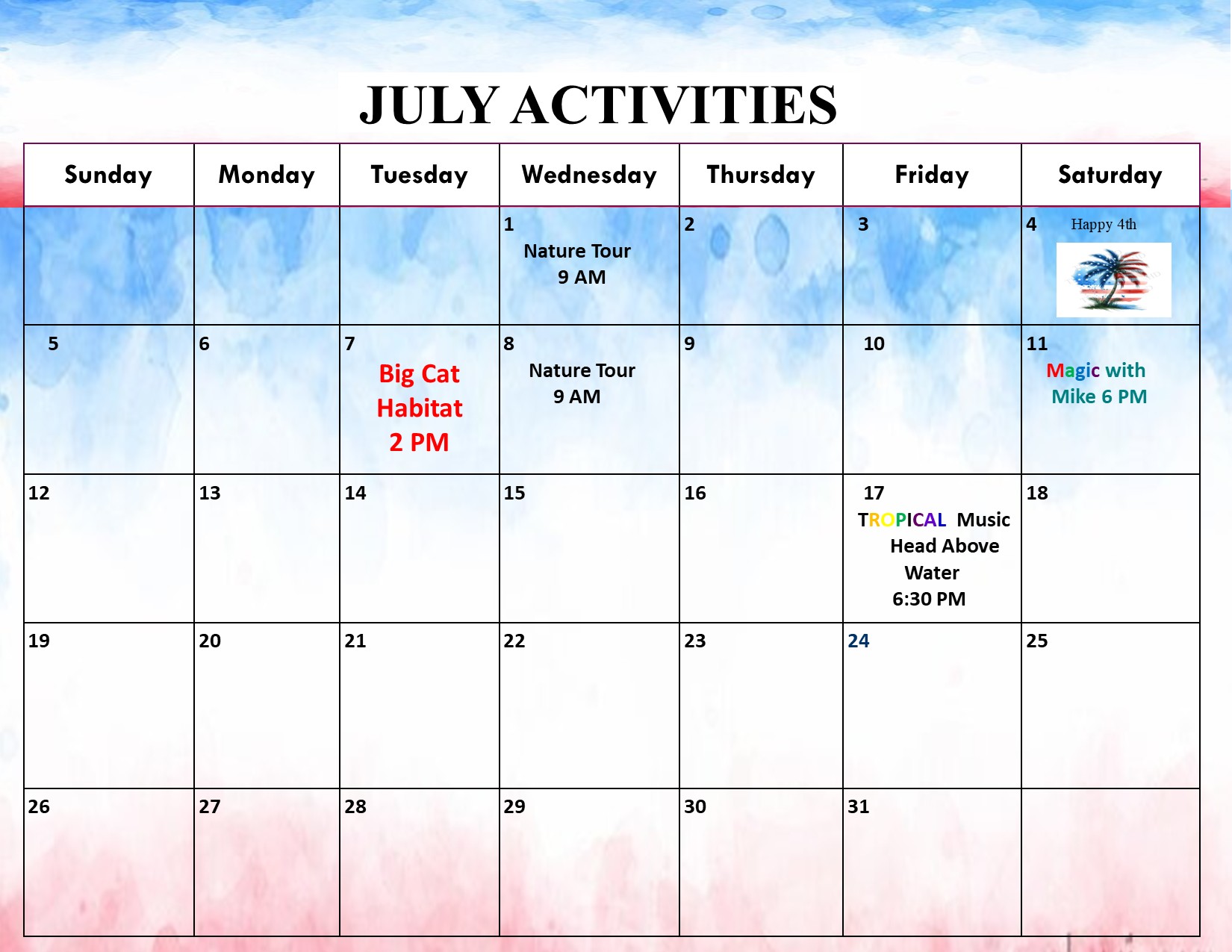 JULY ACTIVITIES

| Sunday | Monday | Tuesday | Wednesday | Thursday | Friday | Saturday |
|---|---|---|---|---|---|---|
| | | | 1 Nature Tour 9 AM | 2 | 3 | 4 Happy 4th |
| 5 | 6 | 7 Big Cat Habitat 2 PM | 8 Nature Tour 9 AM | 9 | 10 | 11 Magic with Mike 6 PM |
| 12 | 13 | 14 | 15 | 16 | 17 TROPICAL Music Head Above Water 6:30 PM | 18 |
| 19 | 20 | 21 | 22 | 23 | 24 | 25 |
| 26 | 27 | 28 | 29 | 30 | 31 | |